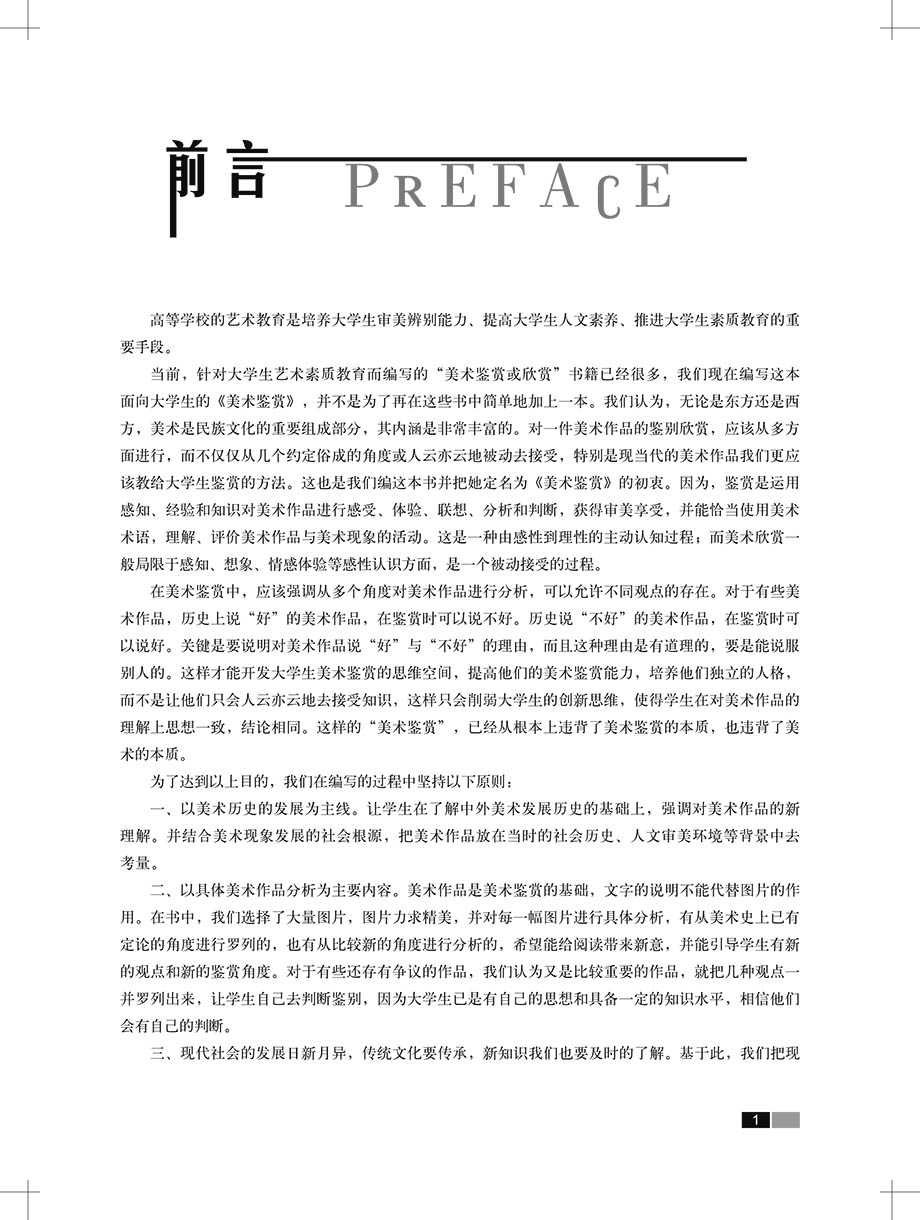 前言 PREFACE

高等学校的艺术教育是培养大学生审美辨别能力、提高大学生人文素养、推进大学生素质教育的重要手段。

当前，针对大学生艺术素质教育而编写的“美术鉴赏或欣赏”书籍已经很多，我们现在编写这本面向大学生的《美术鉴赏》，并不是为了再在这些书中简单地加上一本。我们认为，无论是东方还是西方，美术是民族文化的重要组成部分，其内涵是非常丰富的。对一件美术作品的鉴别欣赏，应该从多方面进行，而不仅仅从几个约定俗成的角度或人云亦云地被动去接受，特别是现当代的美术作品我们更应该教给大学生鉴赏的方法。这也是我们编这本书并把她定名为《美术鉴赏》的初衷。因为，鉴赏是运用感知、经验和知识对美术作品进行感受、体验、联想、分析和判断，获得审美享受，并能恰当使用美术术语，理解、评价美术作品与美术现象的活动。这是一种由感性到理性的主动认知过程；而美术欣赏一般局限于感知、想象、情感体验等感性认识方面，是一个被动接受的过程。

在美术鉴赏中，应该强调从多个角度对美术作品进行分析，可以允许不同观点的存在。对于有些美术作品，历史上说“好”的美术作品，在鉴赏时可以说不好。历史说“不好”的美术作品，在鉴赏时可以说好。关键是要说明对美术作品说“好”与“不好”的理由，而且这种理由是有道理的，要是能说服别人的。这样才能开发大学生美术鉴赏的思维空间，提高他们的美术鉴赏能力，培养他们独立的人格，而不是让他们只会人云亦云地去接受知识，这样只会削弱大学生的创新思维，使得学生在对美术作品的理解上思想一致，结论相同。这样的“美术鉴赏”，已经从根本上违背了美术鉴赏的本质，也违背了美术的本质。

为了达到以上目的，我们在编写的过程中坚持以下原则：

一、以美术历史的发展为主线。让学生在了解中外美术发展历史的基础上，强调对美术作品的新理解。并结合美术现象发展的社会根源，把美术作品放在当时的社会历史、人文审美环境等背景中去考量。

二、以具体美术作品分析为主要内容。美术作品是美术鉴赏的基础，文字的说明不能代替图片的作用。在书中，我们选择了大量图片，图片力求精美，并对每一幅图片进行具体分析，有从美术史上已有定论的角度进行罗列的，也有从比较新的角度进行分析的，希望能给阅读带来新意，并能引导学生有新的观点和新的鉴赏角度。对于有些还存有争议的作品，我们认为又是比较重要的作品，就把几种观点一并罗列出来，让学生自己去判断鉴别，因为大学生已是有自己的思想和具备一定的知识水平，相信他们会有自己的判断。

三、现代社会的发展日新月异，传统文化要传承，新知识我们也要及时的了解。基于此，我们把现

1